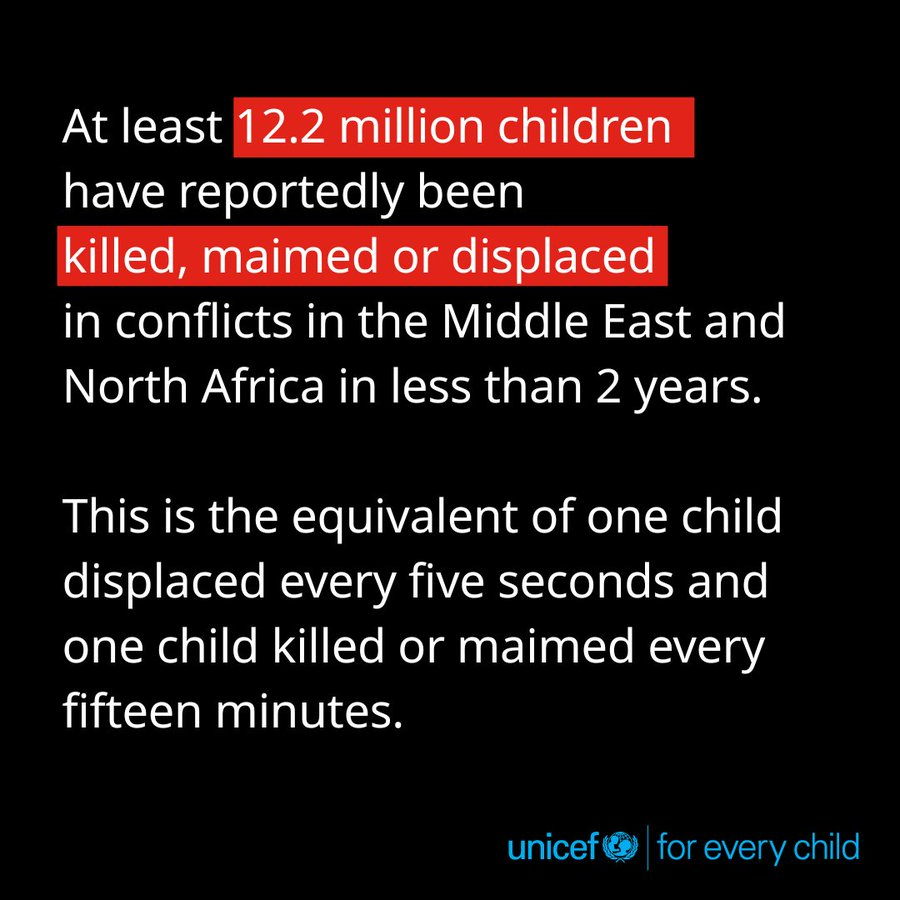 At least 12.2 million children have reportedly been killed, maimed or displaced in conflicts in the Middle East and North Africa in less than 2 years.

This is the equivalent of one child displaced every five seconds and one child killed or maimed every fifteen minutes.

unicef | for every child